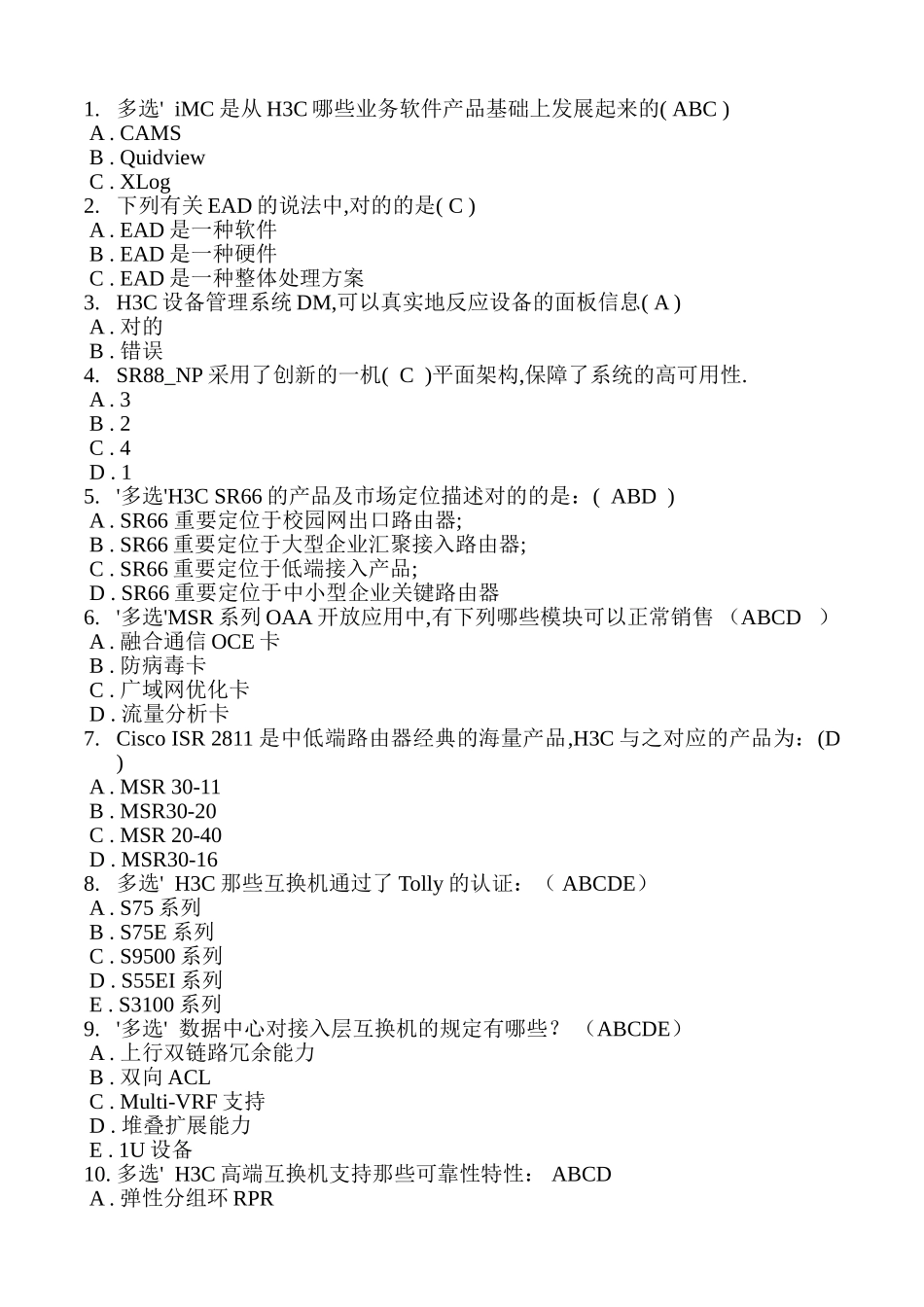 1. 多选' iMC 是从 H3C 哪些业务软件产品基础上发展起来的( ABC )
A . CAMS
B . Quidview
C . XLog
2. 下列有关 EAD 的说法中,对的的是( C )
A . EAD 是一种软件
B . EAD 是一种硬件
C . EAD 是一种整体处理方案
3. H3C 设备管理系统 DM,可以真实地反应设备的面板信息( A )
A . 对的
B . 错误
4. SR88_NP 采用了创新的一机( C )平面架构,保障了系统的高可用性.
A . 3
B . 2
C . 4
D . 1
5. '多选'H3C SR66 的产品及市场定位描述对的的是:( ABD )
A . SR66 重要定位于校园网出口路由器;
B . SR66 重要定位于大型企业汇聚接入路由器;
C . SR66 重要定位于低端接入产品;
D . SR66 重要定位于中小型企业关键路由器
6. '多选'MSR 系列 OAA 开放应用中,有下列哪些模块可以正常销售 （ABCD ）
A . 融合通信 OCE 卡
B . 防病毒卡
C . 广域网优化卡
D . 流量分析卡
7. Cisco ISR 2811 是中低端路由器经典的海量产品,H3C 与之对应的产品为:(D )
A . MSR 30-11
B . MSR30-20
C . MSR 20-40
D . MSR30-16
8. 多选' H3C 那些互换机通过了 Tolly 的认证:（ ABCDE）
A . S75 系列
B . S75E 系列
C . S9500 系列
D . S55EI 系列
E . S3100 系列
9. '多选' 数据中心对接入层互换机的规定有哪些? （ABCDE）
A . 上行双链路冗余能力
B . 双向 ACL
C . Multi-VRF 支持
D . 堆叠扩展能力
E . 1U 设备
10. 多选' H3C 高端互换机支持那些可靠性特性: ABCD
A . 弹性分组环 RPR